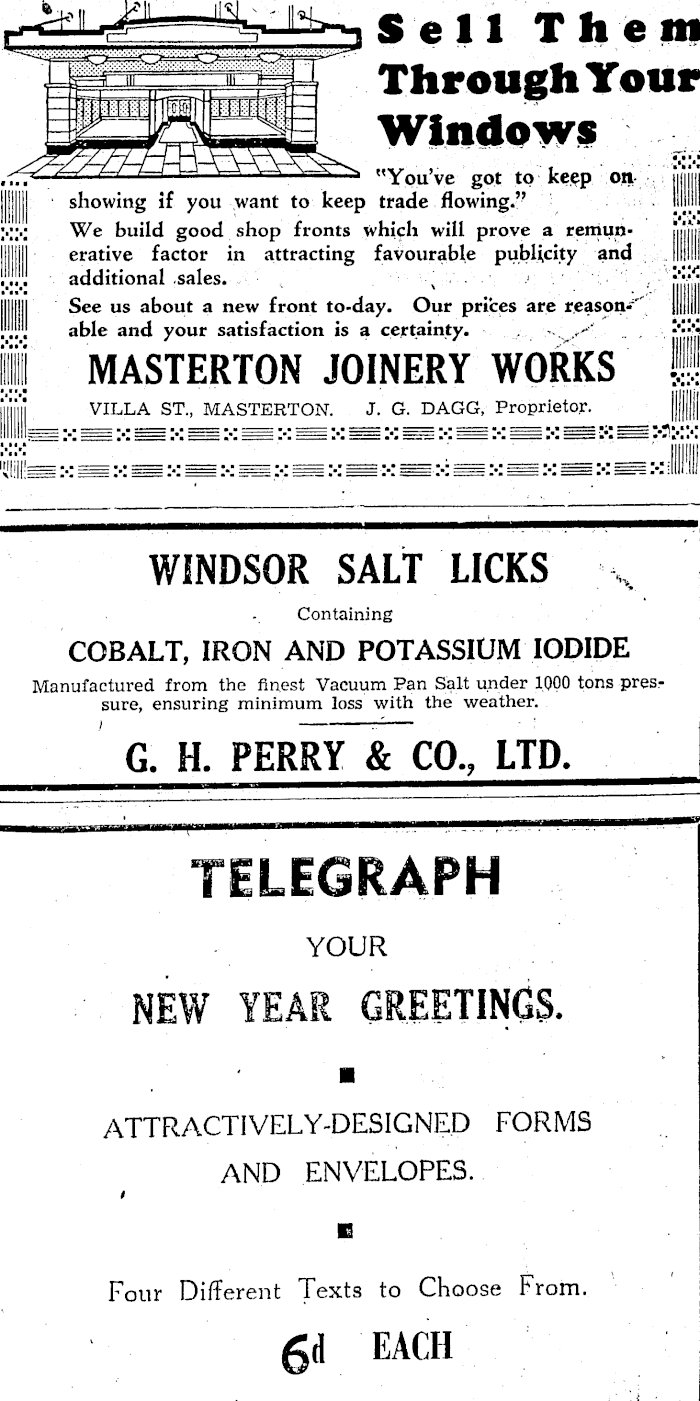 Sell Them Through Your Windows

"You've got to keep on showing if you want to keep trade flowing."

We build good shop fronts which will prove a remunerative factor in attracting favourable publicity and additional sales.

See us about a new front to-day. Our prices are reasonable and your satisfaction is a certainty.

MASTERTON JOINERY WORKS

VILLA ST., MASTERTON. J. G. DAGG, Proprietor.

WINDSOR SALT LICKS

Containing

COBALT, IRON AND POTASSIUM IODIDE

Manufactured from the finest Vacuum Pan Salt under 1000 tons pressure, ensuring minimum loss with the weather.

G. H. PERRY & CO., LTD.

TELEGRAPH

YOUR

NEW YEAR GREETINGS.

ATTRACTIVELY-DESIGNED FORMS AND ENVELOPES.

Four Different Texts to Choose From.

6d EACH